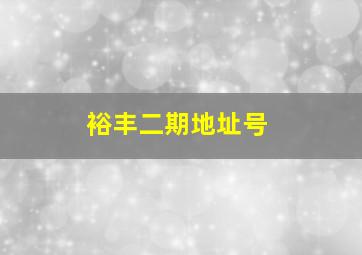 裕丰二期地址号